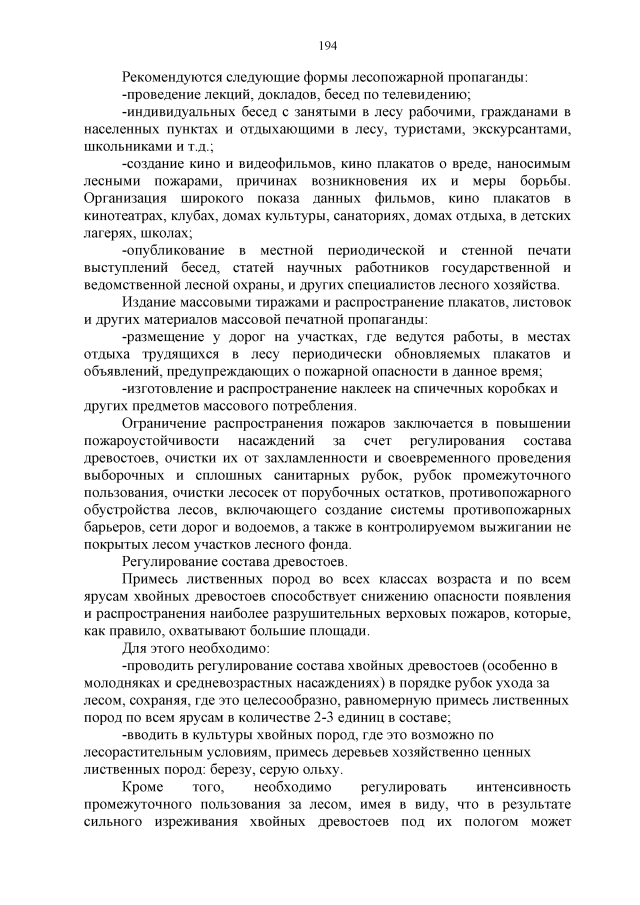 194

Рекомендуются следующие формы лесопожарной пропаганды:

-проведение лекций, докладов, бесед по телевидению;

-индивидуальных бесед с занятыми в лесу рабочими, гражданами в населенных пунктах и отдыхающими в лесу, туристами, экскурсантами, школьниками и т.д.;

-создание кино и видеофильмов, кино плакатов о вреде, наносимым лесными пожарами, причинах возникновения их и меры борьбы. Организация широкого показа данных фильмов, кино плакатов в кинотеатрах, клубах, домах культуры, санаториях, домах отдыха, в детских лагерях, школах;

-опубликование в местной периодической и стенной печати выступлений бесед, статей научных работников государственной и ведомственной лесной охраны, и других специалистов лесного хозяйства.

Издание массовыми тиражами и распространение плакатов, листовок и других материалов массовой печатной пропаганды:

-размещение у дорог на участках, где ведутся работы, в местах отдыха трудящихся в лесу периодически обновляемых плакатов и объявлений, предупреждающих о пожарной опасности в данное время;

-изготовление и распространение наклеек на спичечных коробках и других предметов массового потребления.

Ограничение распространения пожаров заключается в повышении пожароустойчивости насаждений за счет регулирования состава древостоев, очистки их от захламленности и своевременного проведения выборочных и сплошных санитарных рубок, рубок промежуточного пользования, очистки лесосек от порубочных остатков, противопожарного обустройства лесов, включающего создание системы противопожарных барьеров, сети дорог и водоемов, а также в контролируемом выжигании не покрытых лесом участков лесного фонда.

Регулирование состава древостоев.

Примесь лиственных пород во всех классах возраста и по всем ярусам хвойных древостоев способствует снижению опасности появления и распространения наиболее разрушительных верховых пожаров, которые, как правило, охватывают большие площади.

Для этого необходимо:

-проводить регулирование состава хвойных древостоев (особенно в молодняках и средневозрастных насаждениях) в порядке рубок ухода за лесом, сохраняя, где это целесообразно, равномерную примесь лиственных пород по всем ярусам в количестве 2-3 единиц в составе;

-вводить в культуры хвойных пород, где это возможно по лесорастительным условиям, примесь деревьев хозяйственно ценных лиственных пород: березу, серую ольху.

Кроме того, необходимо регулировать интенсивность промежуточного пользования за лесом, имея в виду, что в результате сильного изреживания хвойных древостоев под их пологом может